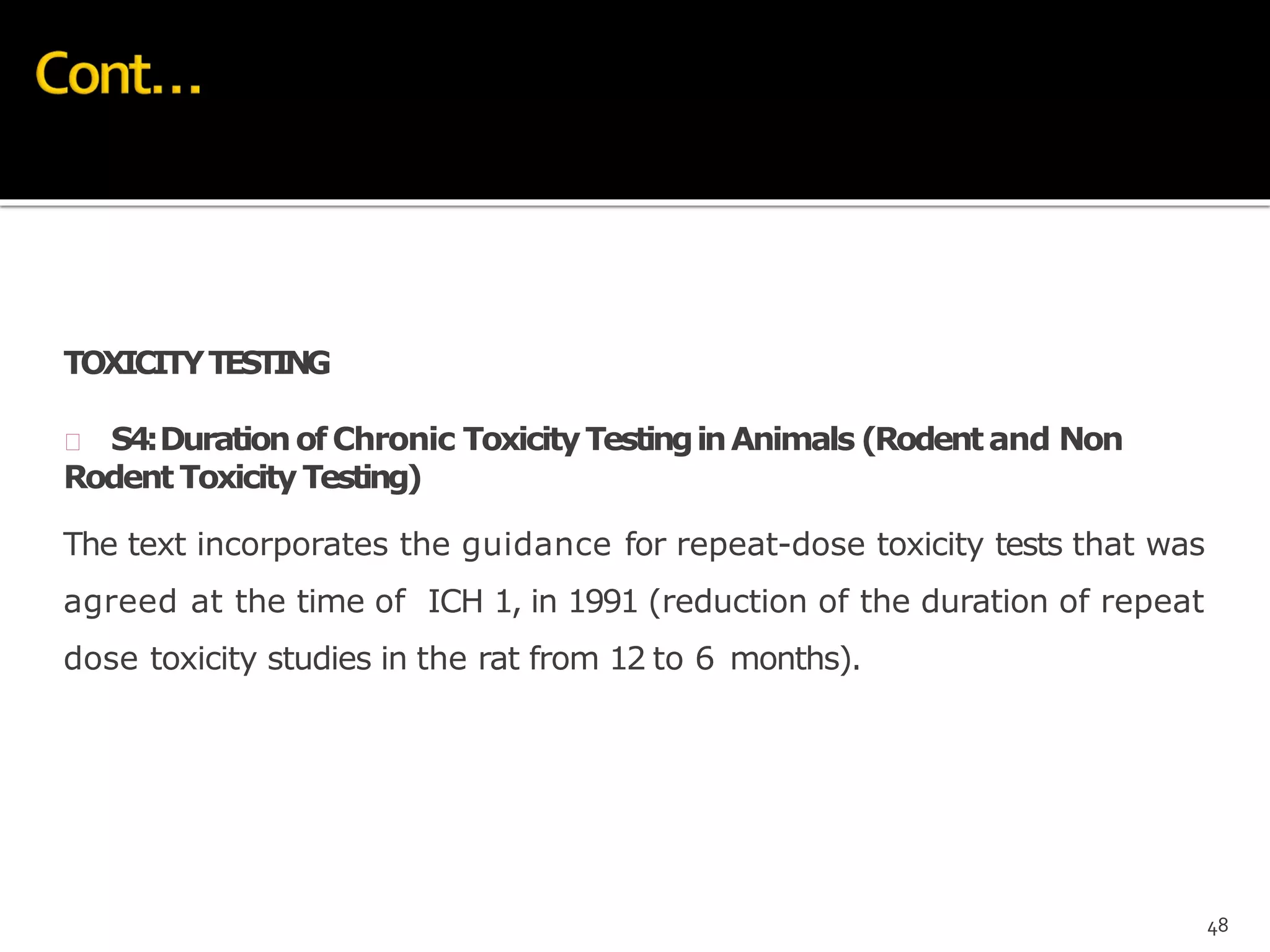 Cont…

TOXICITY TESTING

S4: Duration of Chronic Toxicity Testing in Animals (Rodent and Non Rodent Toxicity Testing)

The text incorporates the guidance for repeat-dose toxicity tests that was agreed at the time of ICH 1, in 1991 (reduction of the duration of repeat dose toxicity studies in the rat from 12 to 6 months).

48